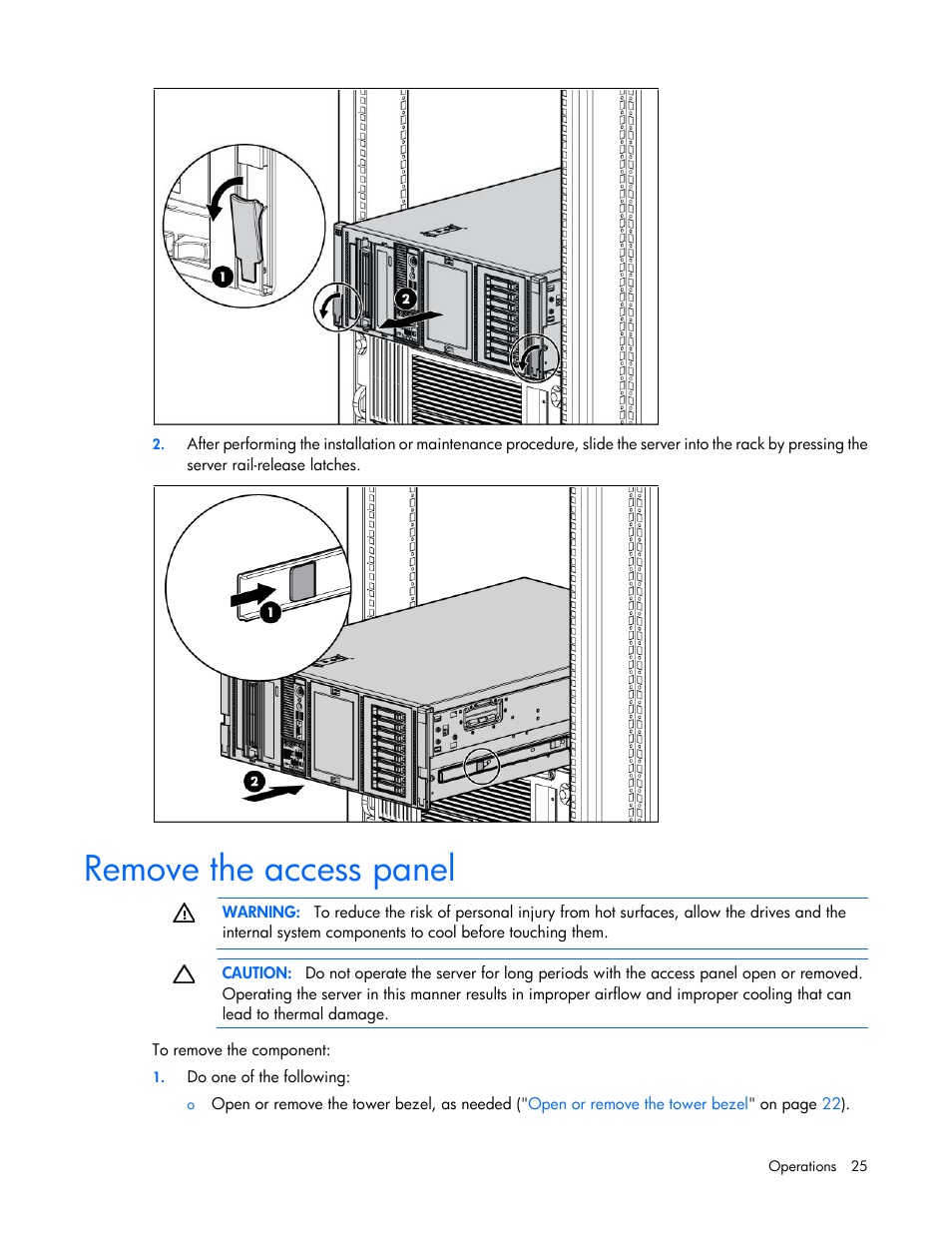 1

2

2. After performing the installation or maintenance procedure, slide the server into the rack by pressing the server rail-release latches.

1

2

Remove the access panel

WARNING: To reduce the risk of personal injury from hot surfaces, allow the drives and the internal system components to cool before touching them.

CAUTION: Do not operate the server for long periods with the access panel open or removed. Operating the server in this manner results in improper airflow and improper cooling that can lead to thermal damage.

To remove the component:

1. Do one of the following:

o Open or remove the tower bezel, as needed ("Open or remove the tower bezel" on page 22).

Operations 25